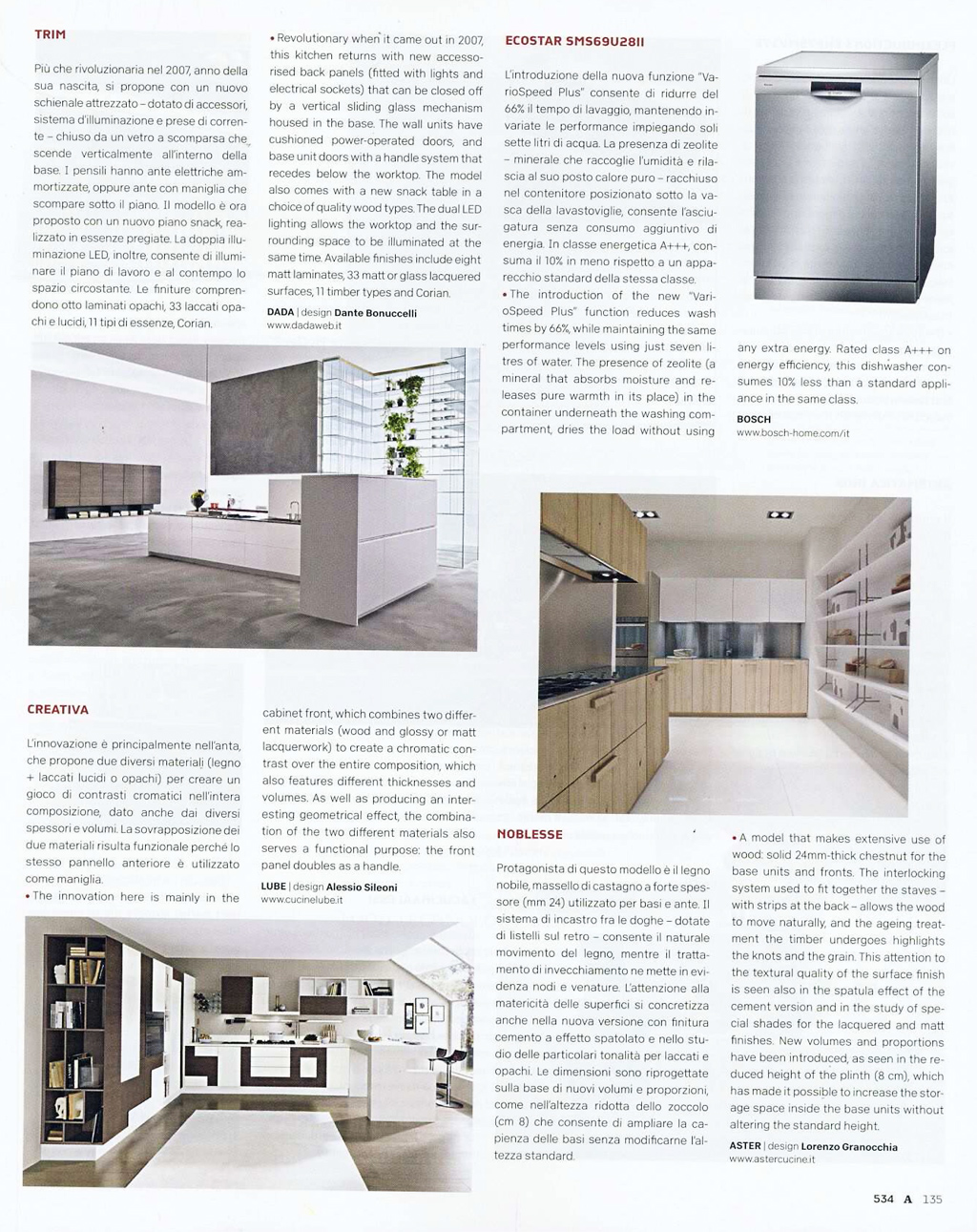 TRIM

Più che rivoluzionaria nel 2007, anno della sua nascita, si propone con un nuovo schienale attrezzato – dotato di accessori, sistema d'illuminazione e prese di corrente – chiuso da un vetro a scomparsa che scende verticalmente all'interno della base. I pensili hanno ante elettriche ammortizzate, oppure ante con maniglia che scompare sotto il piano. Il modello è ora proposto con un nuovo piano snack, realizzato in essenze pregiate. La doppia illuminazione LED, inoltre, consente di illuminare il piano di lavoro e al contempo lo spazio circostante. Le finiture comprendono otto laminati opachi, 33 laccati opachi e lucidi, 11 tipi di essenze, Corian.

• Revolutionary when it came out in 2007, this kitchen returns with new accessorised back panels (fitted with lights and electrical sockets) that can be closed off by a vertical sliding glass mechanism housed in the base. The wall units have cushioned power-operated doors, and base unit doors with a handle system that recedes below the worktop. The model also comes with a new snack table in a choice of quality wood types. The dual LED lighting allows the worktop and the surrounding space to be illuminated at the same time. Available finishes include eight matt laminates, 33 matt or glass lacquered surfaces, 11 timber types and Corian.

DADA | design Dante Bonuccelli
www.dadaweb.it

ECOSTAR SMS69U28II

L'introduzione della nuova funzione "VarioSpeed Plus" consente di ridurre del 66% il tempo di lavaggio, mantenendo invariate le performance impiegando soli sette litri di acqua. La presenza di zeolite – minerale che raccoglie l'umidità e rilascia al suo posto calore puro – racchiuso nel contenitore posizionato sotto la vasca della lavastoviglie, consente l'asciugatura senza consumo aggiuntivo di energia. In classe energetica A+++, consuma il 10% in meno rispetto a un apparecchio standard della stessa classe.
• The introduction of the new "VarioSpeed Plus" function reduces wash times by 66%, while maintaining the same performance levels using just seven litres of water. The presence of zeolite (a mineral that absorbs moisture and releases pure warmth in its place) in the container underneath the washing compartment, dries the load without using any extra energy. Rated class A+++ on energy efficiency, this dishwasher consumes 10% less than a standard appliance in the same class.

BOSCH
www.bosch-home.com/it

CREATIVA

L'innovazione è principalmente nell'anta, che propone due diversi materiali (legno + laccati lucidi o opachi) per creare un gioco di contrasti cromatici nell'intera composizione, dato anche dai diversi spessori e volumi. La sovrapposizione dei due materiali risulta funzionale perché lo stesso pannello anteriore è utilizzato come maniglia.
• The innovation here is mainly in the cabinet front, which combines two different materials (wood and glossy or matt lacquerwork) to create a chromatic contrast over the entire composition, which also features different thicknesses and volumes. As well as producing an interesting geometrical effect, the combination of the two different materials also serves a functional purpose: the front panel doubles as a handle.

LUBE | design Alessio Sileoni
www.cucinelube.it

NOBLESSE

Protagonista di questo modello è il legno nobile, massello di castagno a forte spessore (mm 24) utilizzato per basi e ante. Il sistema di incastro fra le doghe – dotate di listelli sul retro – consente il naturale movimento del legno, mentre il trattamento di invecchiamento ne mette in evidenza nodi e venature. L'attenzione alla matericità delle superfici si concretizza anche nella nuova versione con finitura cemento a effetto spatolato e nello studio delle particolari tonalità per laccati e opachi. Le dimensioni sono riprogettate sulla base di nuovi volumi e proporzioni, come nell'altezza ridotta dello zoccolo (cm 8) che consente di ampliare la capienza delle basi senza modificarne l'altezza standard.

• A model that makes extensive use of wood: solid 24mm-thick chestnut for the base units and fronts. The interlocking system used to fit together the staves – with strips at the back – allows the wood to move naturally, and the ageing treatment the timber undergoes highlights the knots and the grain. This attention to the textural quality of the surface finish is seen also in the spatula effect of the cement version and in the study of special shades for the lacquered and matt finishes. New volumes and proportions have been introduced, as seen in the reduced height of the plinth (8 cm), which has made it possible to increase the storage space inside the base units without altering the standard height.

ASTER | design Lorenzo Granocchia
www.astercucine.it

534 A 135